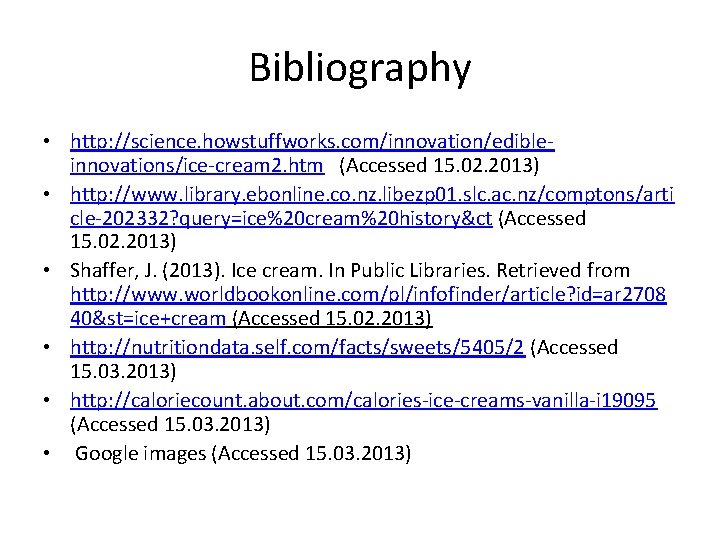 Bibliography

• http://science.howstuffworks.com/innovation/edible-innovations/ice-cream2.htm (Accessed 15.02.2013)
• http://www.library.ebonline.co.nz.libezp01.slc.ac.nz/comptons/article-202332?query=ice%20cream%20history&ct (Accessed 15.02.2013)
• Shaffer, J. (2013). Ice cream. In Public Libraries. Retrieved from http://www.worldbookonline.com/pl/infofinder/article?id=ar270840&st=ice+cream (Accessed 15.02.2013)
• http://nutritiondata.self.com/facts/sweets/5405/2 (Accessed 15.03.2013)
• http://caloriecount.about.com/calories-ice-creams-vanilla-i19095 (Accessed 15.03.2013)
• Google images (Accessed 15.03.2013)